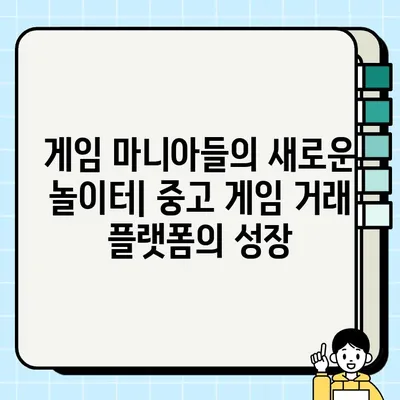 게임 마니아들의 새로운 놀이터| 중고 게임 거래 플랫폼의 성장